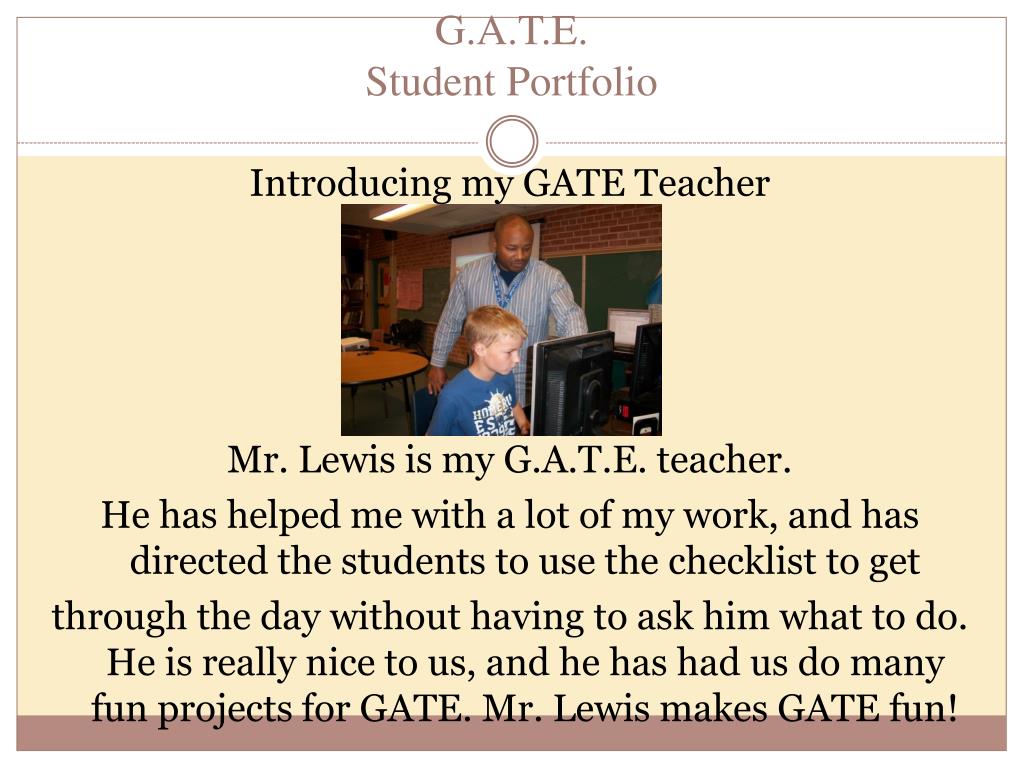 G.A.T.E.
Student Portfolio

Introducing my GATE Teacher

Mr. Lewis is my G.A.T.E. teacher.

He has helped me with a lot of my work, and has directed the students to use the checklist to get

through the day without having to ask him what to do. He is really nice to us, and he has had us do many fun projects for GATE. Mr. Lewis makes GATE fun!